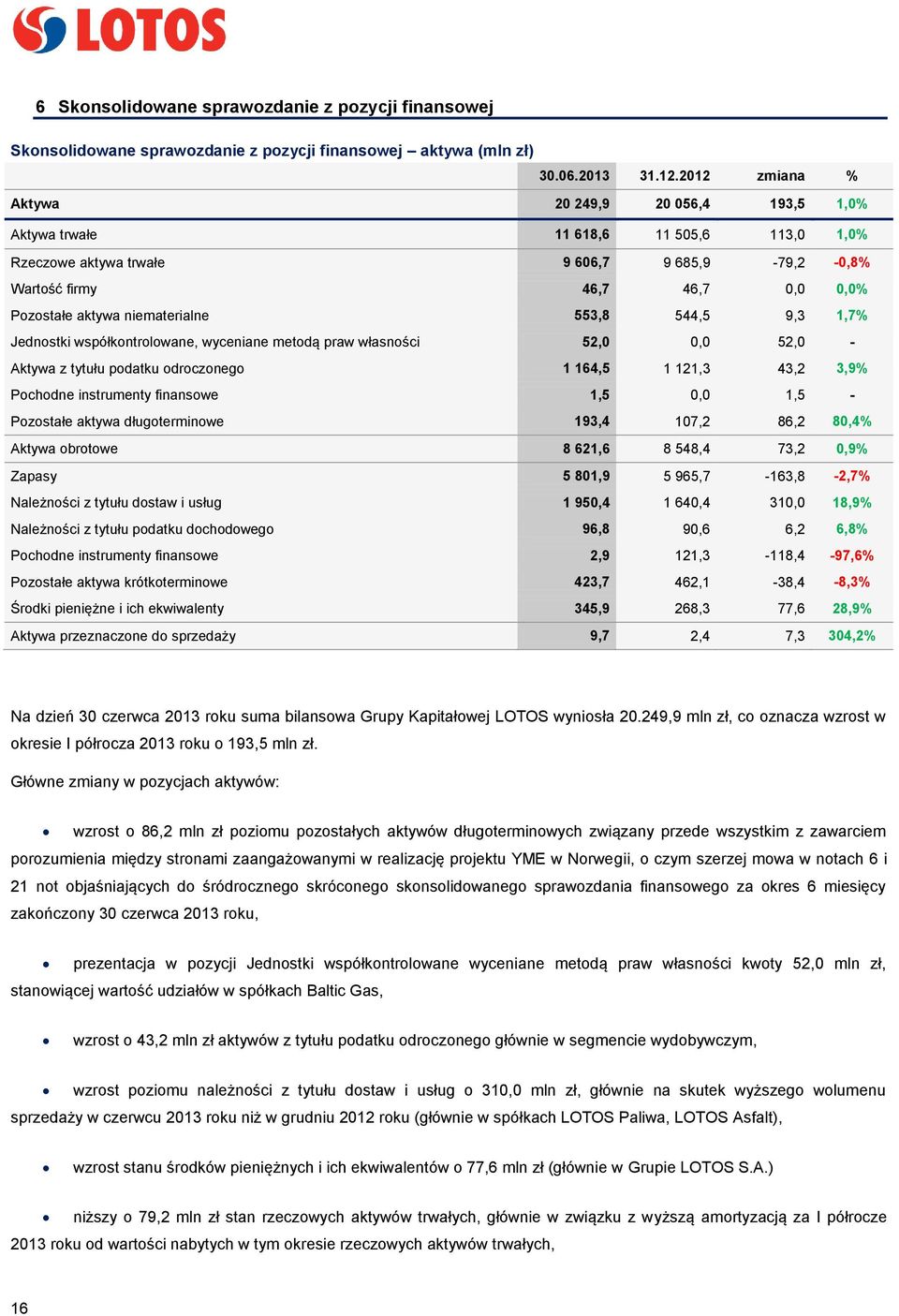 LOTOS

6 Skonsolidowane sprawozdanie z pozycji finansowej

Skonsolidowane sprawozdanie z pozycji finansowej – aktywa (mln zł)

| | 30.06.2013 | 31.12.2012 | zmiana | % |
|---|---|---|---|---|
| Aktywa | 20 249,9 | 20 056,4 | 193,5 | 1,0% |
| Aktywa trwałe | 11 618,6 | 11 505,6 | 113,0 | 1,0% |
| Rzeczowe aktywa trwałe | 9 606,7 | 9 685,9 | -79,2 | -0,8% |
| Wartość firmy | 46,7 | 46,7 | 0,0 | 0,0% |
| Pozostałe aktywa niematerialne | 553,8 | 544,5 | 9,3 | 1,7% |
| Jednostki współkontrolowane, wyceniane metodą praw własności | 52,0 | 0,0 | 52,0 | - |
| Aktywa z tytułu podatku odroczonego | 1 164,5 | 1 121,3 | 43,2 | 3,9% |
| Pochodne instrumenty finansowe | 1,5 | 0,0 | 1,5 | - |
| Pozostałe aktywa długoterminowe | 193,4 | 107,2 | 86,2 | 80,4% |
| Aktywa obrotowe | 8 621,6 | 8 548,4 | 73,2 | 0,9% |
| Zapasy | 5 801,9 | 5 965,7 | -163,8 | -2,7% |
| Należności z tytułu dostaw i usług | 1 950,4 | 1 640,4 | 310,0 | 18,9% |
| Należności z tytułu podatku dochodowego | 96,8 | 90,6 | 6,2 | 6,8% |
| Pochodne instrumenty finansowe | 2,9 | 121,3 | -118,4 | -97,6% |
| Pozostałe aktywa krótkoterminowe | 423,7 | 462,1 | -38,4 | -8,3% |
| Środki pieniężne i ich ekwiwalenty | 345,9 | 268,3 | 77,6 | 28,9% |
| Aktywa przeznaczone do sprzedaży | 9,7 | 2,4 | 7,3 | 304,2% |

Na dzień 30 czerwca 2013 roku suma bilansowa Grupy Kapitałowej LOTOS wyniosła 20.249,9 mln zł, co oznacza wzrost w okresie I półrocza 2013 roku o 193,5 mln zł.

Główne zmiany w pozycjach aktywów:

• wzrost o 86,2 mln zł poziomu pozostałych aktywów długoterminowych związany przede wszystkim z zawarciem porozumienia między stronami zaangażowanymi w realizację projektu YME w Norwegii, o czym szerzej mowa w notach 6 i 21 not objaśniających do śródrocznego skróconego skonsolidowanego sprawozdania finansowego za okres 6 miesięcy zakończony 30 czerwca 2013 roku,

• prezentacja w pozycji Jednostki współkontrolowane wyceniane metodą praw własności kwoty 52,0 mln zł, stanowiącej wartość udziałów w spółkach Baltic Gas,

• wzrost o 43,2 mln zł aktywów z tytułu podatku odroczonego głównie w segmencie wydobywczym,

• wzrost poziomu należności z tytułu dostaw i usług o 310,0 mln zł, głównie na skutek wyższego wolumenu sprzedaży w czerwcu 2013 roku niż w grudniu 2012 roku (głównie w spółkach LOTOS Paliwa, LOTOS Asfalt),

• wzrost stanu środków pieniężnych i ich ekwiwalentów o 77,6 mln zł (głównie w Grupie LOTOS S.A.)

• niższy o 79,2 mln zł stan rzeczowych aktywów trwałych, głównie w związku z wyższą amortyzacją za I półrocze 2013 roku od wartości nabytych w tym okresie rzeczowych aktywów trwałych,

16